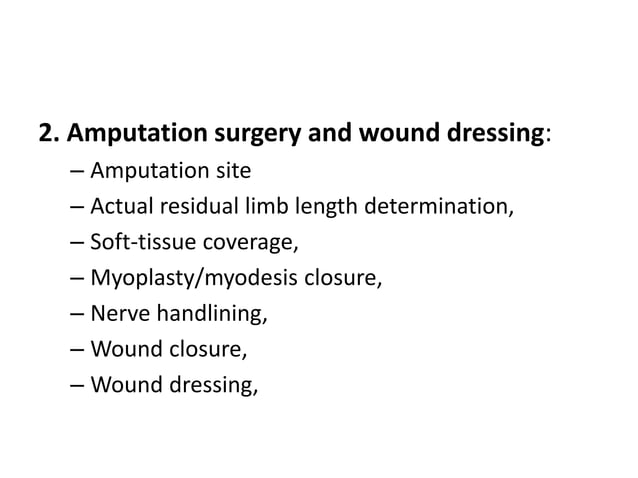 2. Amputation surgery and wound dressing:

– Amputation site
– Actual residual limb length determination,
– Soft-tissue coverage,
– Myoplasty/myodesis closure,
– Nerve handlining,
– Wound closure,
– Wound dressing,